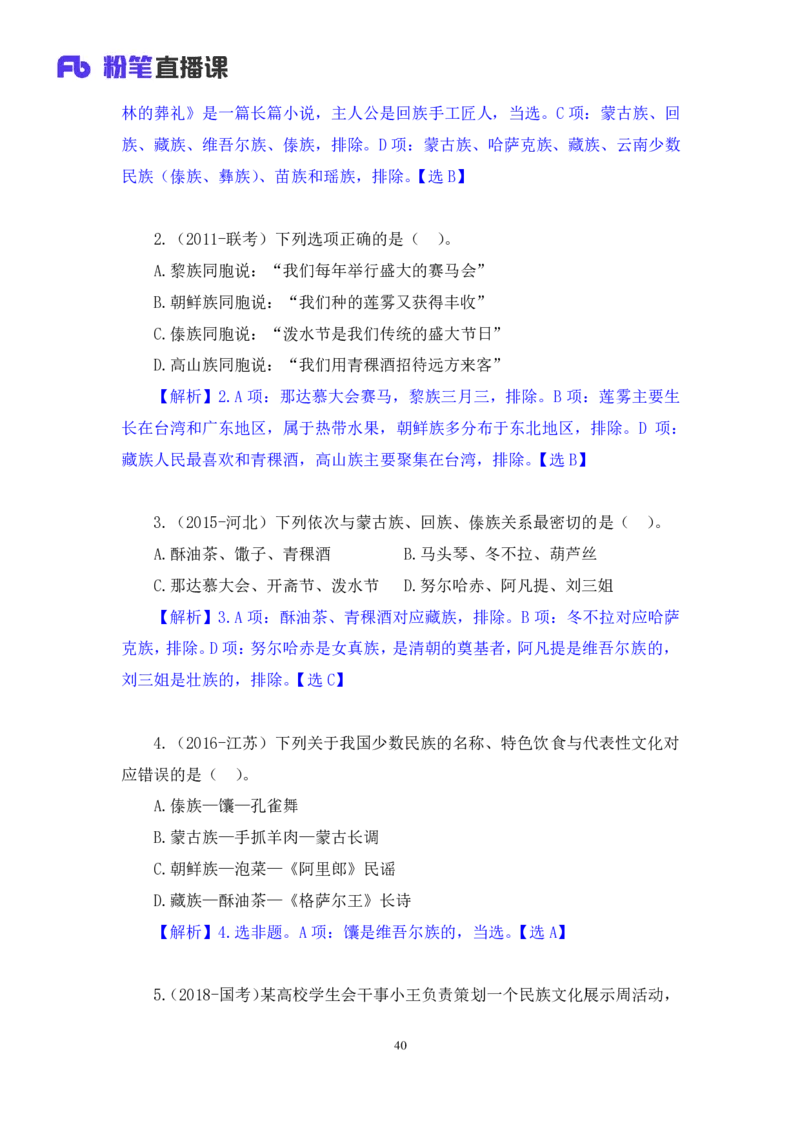 Fb 粉笔直播课

林的葬礼》是一篇长篇小说，主人公是回族手工匠人，当选。C 项：蒙古族、回族、藏族、维吾尔族、傣族，排除。D 项：蒙古族、哈萨克族、藏族、云南少数民族（傣族、彝族）、苗族和瑶族，排除。【选 B】

2.（2011-联考）下列选项正确的是（ ）。
A.黎族同胞说：“我们每年举行盛大的赛马会”
B.朝鲜族同胞说：“我们种的莲雾又获得丰收”
C.傣族同胞说：“泼水节是我们传统的盛大节日”
D.高山族同胞说：“我们用青稞酒招待远方来客”
【解析】2.A 项：那达慕大会赛马，黎族三月三，排除。B 项：莲雾主要生长在台湾和广东地区，属于热带水果，朝鲜族多分布于东北地区，排除。D 项：藏族人民最喜欢和青稞酒，高山族主要聚集在台湾，排除。【选 B】

3.（2015-河北）下列依次与蒙古族、回族、傣族关系最密切的是（ ）。
A.酥油茶、馓子、青稞酒
B.马头琴、冬不拉、葫芦丝
C.那达慕大会、开斋节、泼水节
D.努尔哈赤、阿凡提、刘三姐
【解析】3.A 项：酥油茶、青稞酒对应藏族，排除。B 项：冬不拉对应哈萨克族，排除。D 项：努尔哈赤是女真族，是清朝的奠基者，阿凡提是维吾尔族的，刘三姐是壮族的，排除。【选 C】

4.（2016-江苏）下列关于我国少数民族的名称、特色饮食与代表性文化对应错误的是（ ）。
A.傣族—馕—孔雀舞
B.蒙古族—手抓羊肉—蒙古长调
C.朝鲜族—泡菜—《阿里郎》民谣
D.藏族—酥油茶—《格萨尔王》长诗
【解析】4.选非题。A 项：馕是维吾尔族的，当选。【选 A】

5.（2018-国考）某高校学生会干事小王负责策划一个民族文化展示周活动，

40